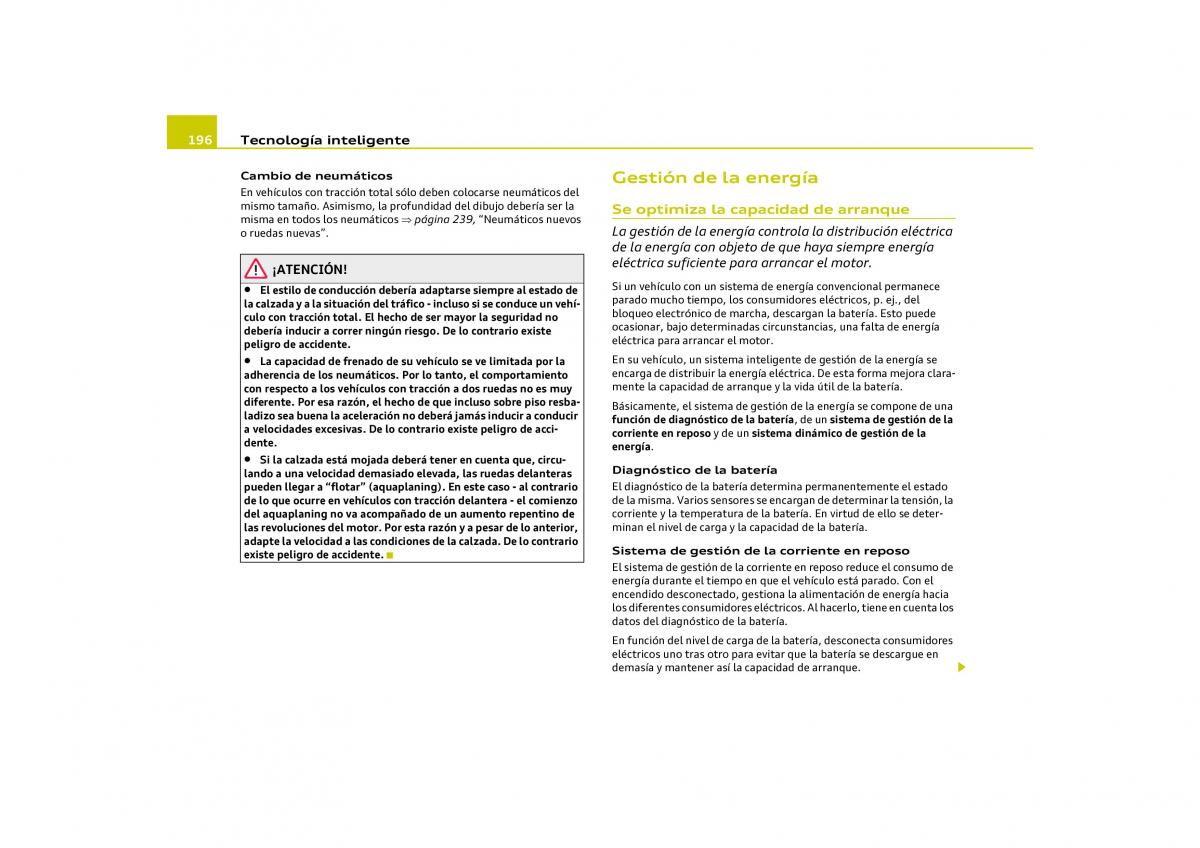 196 Tecnología inteligente

Cambio de neumáticos
En vehículos con tracción total sólo deben colocarse neumáticos del mismo tamaño. Asimismo, la profundidad del dibujo debería ser la misma en todos los neumáticos ⇒ página 239, "Neumáticos nuevos o ruedas nuevas".

¡ATENCIÓN!
• El estilo de conducción debería adaptarse siempre al estado de la calzada y a la situación del tráfico - incluso si se conduce un vehículo con tracción total. El hecho de ser mayor la seguridad no debería inducir a correr ningún riesgo. De lo contrario existe peligro de accidente.
• La capacidad de frenado de su vehículo se ve limitada por la adherencia de los neumáticos. Por lo tanto, el comportamiento con respecto a los vehículos con tracción a dos ruedas no es muy diferente. Por esa razón, el hecho de que incluso sobre piso resbaladizo sea buena la aceleración no deberá jamás inducir a conducir a velocidades excesivas. De lo contrario existe peligro de accidente.
• Si la calzada está mojada deberá tener en cuenta que, circulando a una velocidad demasiado elevada, las ruedas delanteras pueden llegar a "flotar" (aquaplaning). En este caso - al contrario de lo que ocurre en vehículos con tracción delantera - el comienzo del aquaplaning no va acompañado de un aumento repentino de las revoluciones del motor. Por esta razón y a pesar de lo anterior, adapte la velocidad a las condiciones de la calzada. De lo contrario existe peligro de accidente.

Gestión de la energía

Se optimiza la capacidad de arranque

La gestión de la energía controla la distribución eléctrica de la energía con objeto de que haya siempre energía eléctrica suficiente para arrancar el motor.

Si un vehículo con un sistema de energía convencional permanece parado mucho tiempo, los consumidores eléctricos, p. ej., del bloqueo electrónico de marcha, descargan la batería. Esto puede ocasionar, bajo determinadas circunstancias, una falta de energía eléctrica para arrancar el motor.

En su vehículo, un sistema inteligente de gestión de la energía se encarga de distribuir la energía eléctrica. De esta forma mejora claramente la capacidad de arranque y la vida útil de la batería.

Básicamente, el sistema de gestión de la energía se compone de una función de diagnóstico de la batería, de un sistema de gestión de la corriente en reposo y de un sistema dinámico de gestión de la energía.

Diagnóstico de la batería
El diagnóstico de la batería determina permanentemente el estado de la misma. Varios sensores se encargan de determinar la tensión, la corriente y la temperatura de la batería. En virtud de ello se determinan el nivel de carga y la capacidad de la batería.

Sistema de gestión de la corriente en reposo
El sistema de gestión de la corriente en reposo reduce el consumo de energía durante el tiempo en que el vehículo está parado. Con el encendido desconectado, gestiona la alimentación de energía hacia los diferentes consumidores eléctricos. Al hacerlo, tiene en cuenta los datos del diagnóstico de la batería.

En función del nivel de carga de la batería, desconecta consumidores eléctricos uno tras otro para evitar que la batería se descargue en demasía y mantener así la capacidad de arranque.